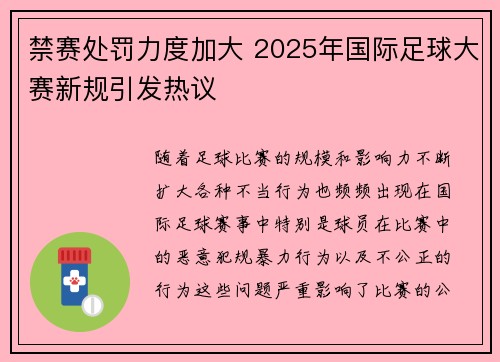 禁赛处罚力度加大 2025年国际足球大赛新规引发热议

随着足球比赛的规模和影响力不断扩大各种不当行为也频频出现在国际足球赛事中特别是球员在比赛中的恶意犯规暴力行为以及不公正的行为这些问题严重影响了比赛的公